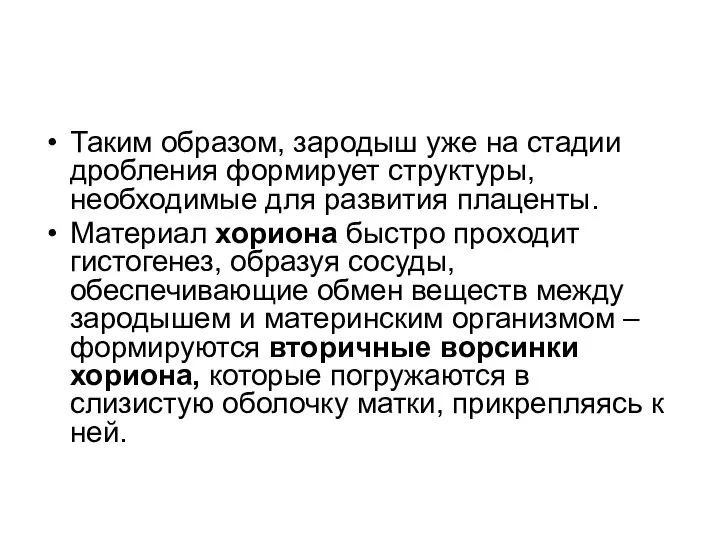 • Таким образом, зародыш уже на стадии дробления формирует структуры, необходимые для развития плаценты.

• Материал хориона быстро проходит гистогенез, образуя сосуды, обеспечивающие обмен веществ между зародышем и материнским организмом – формируются вторичные ворсинки хориона, которые погружаются в слизистую оболочку матки, прикрепляясь к ней.